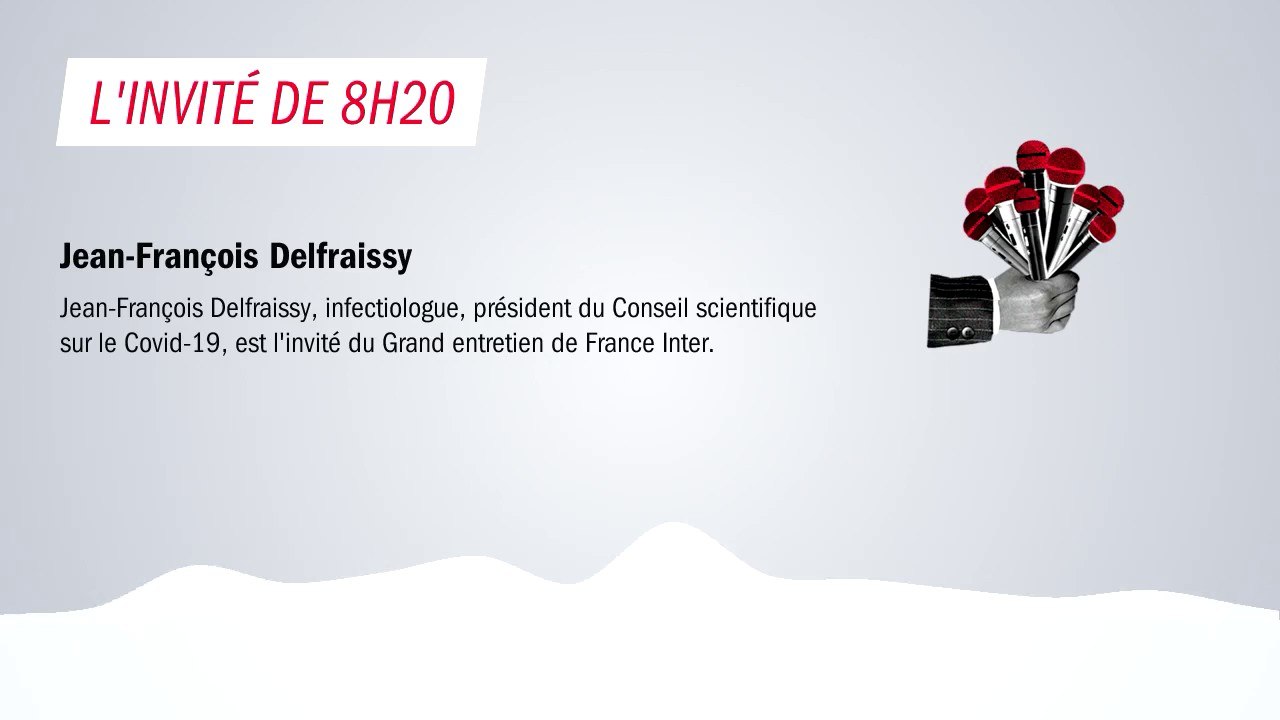 L'INVITÉ DE 8H20

Jean-François Delfraissy

Jean-François Delfraissy, infectiologue, président du Conseil scientifique sur le Covid-19, est l'invité du Grand entretien de France Inter.